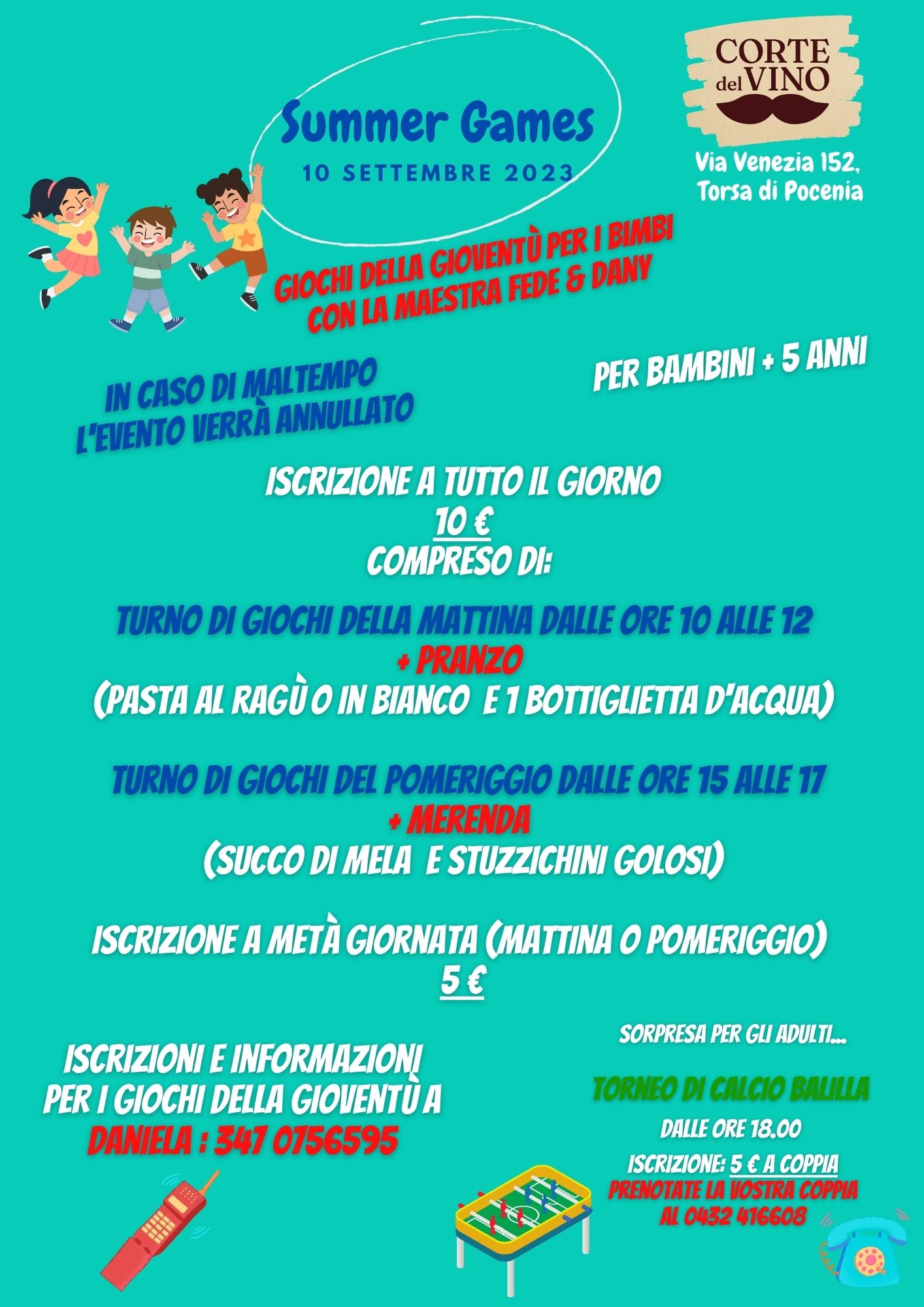 Summer Games
10 SETTEMBRE 2023

CORTE del VINO

Via Venezia 152, Torsa di Pocenia

GIOCHI DELLA GIOVENTÙ PER I BIMBI CON LA MAESTRA FEDE & DANY

IN CASO DI MALTEMPO L'EVENTO VERRÀ ANNULLATO

PER BAMBINI + 5 ANNI

ISCRIZIONE A TUTTO IL GIORNO
10 €
COMPRESO DI:

TURNO DI GIOCHI DELLA MATTINA DALLE ORE 10 ALLE 12
+ PRANZO
(PASTA AL RAGÙ O IN BIANCO E 1 BOTTIGLIETTA D'ACQUA)

TURNO DI GIOCHI DEL POMERIGGIO DALLE ORE 15 ALLE 17
+ MERENDA
(SUCCO DI MELA E STUZZICHINI GOLOSI)

ISCRIZIONE A METÀ GIORNATA (MATTINA O POMERIGGIO)
5 €

ISCRIZIONI E INFORMAZIONI PER I GIOCHI DELLA GIOVENTÙ A
DANIELA : 347 0756595

SORPRESA PER GLI ADULTI...

TORNEO DI CALCIO BALILLA
DALLE ORE 18.00
ISCRIZIONE: 5 € A COPPIA
PRENOTATE LA VOSTRA COPPIA AL 0432 416608